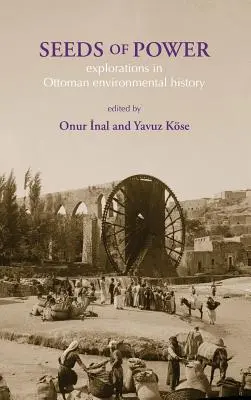 SEEDS OF POWER
explorations in
Ottoman environmental history

edited by

Onur İnal and Yavuz Köse